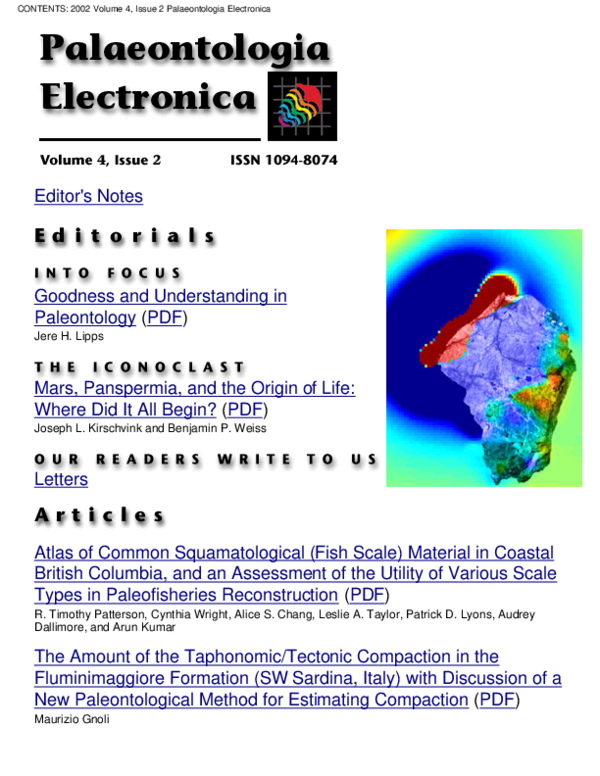 CONTENTS: 2002 Volume 4, Issue 2 Palaeontologia Electronica

Palaeontologia Electronica

Volume 4, Issue 2 ISSN 1094-8074

Editor's Notes

Editorials

INTO FOCUS
Goodness and Understanding in Paleontology (PDF)
Jere H. Lipps

THE ICONOCLAST
Mars, Panspermia, and the Origin of Life: Where Did It All Begin? (PDF)
Joseph L. Kirschvink and Benjamin P. Weiss

OUR READERS WRITE TO US
Letters

Articles

Atlas of Common Squamatological (Fish Scale) Material in Coastal British Columbia, and an Assessment of the Utility of Various Scale Types in Paleofisheries Reconstruction (PDF)
R. Timothy Patterson, Cynthia Wright, Alice S. Chang, Leslie A. Taylor, Patrick D. Lyons, Audrey Dallimore, and Arun Kumar

The Amount of the Taphonomic/Tectonic Compaction in the Fluminimaggiore Formation (SW Sardina, Italy) with Discussion of a New Paleontological Method for Estimating Compaction (PDF)
Maurizio Gnoli